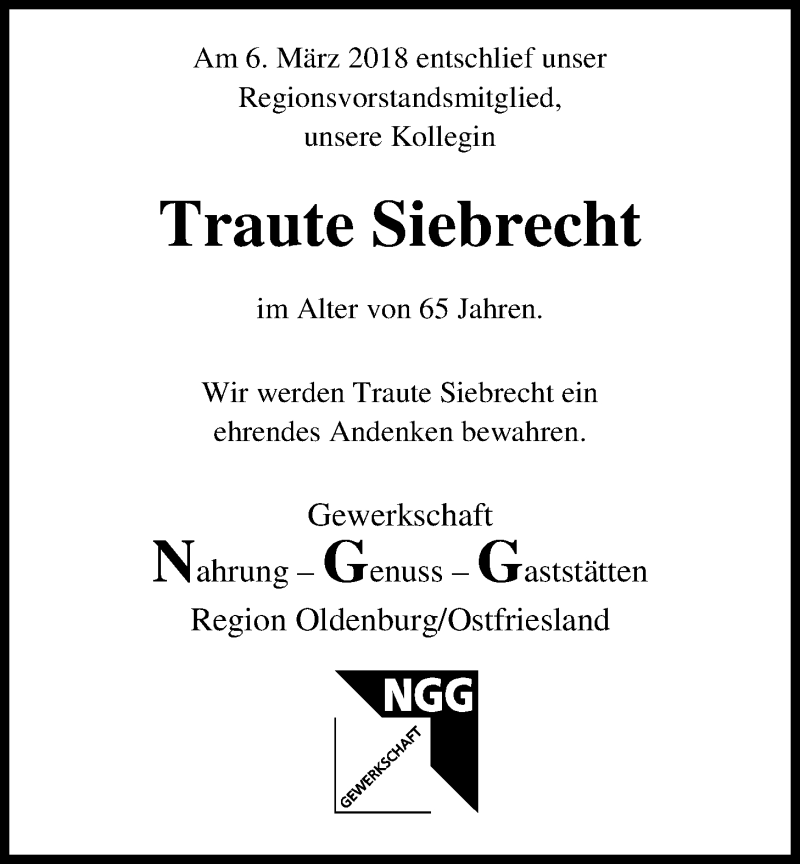 Am 6. März 2018 entschlief unser Regionsvorstandsmitglied, unsere Kollegin

Traute Siebrecht

im Alter von 65 Jahren.

Wir werden Traute Siebrecht ein ehrendes Andenken bewahren.

Gewerkschaft
Nahrung – Genuss – Gaststätten
Region Oldenburg/Ostfriesland

NGG
GEWERKSCHAFT